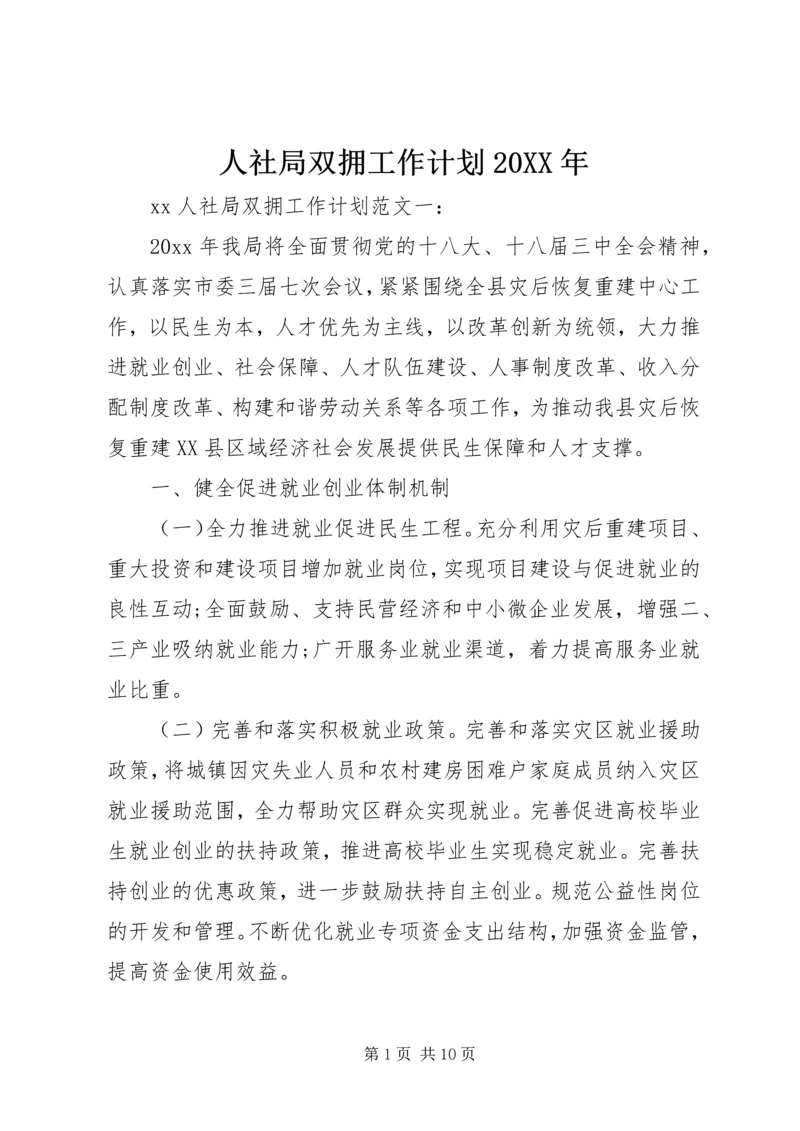 人社局双拥工作计划20XX年

xx人社局双拥工作计划范文一：

20xx年我局将全面贯彻党的十八大、十八届三中全会精神，认真落实市委三届七次会议，紧紧围绕全县灾后恢复重建中心工作，以民生为本，人才优先为主线，以改革创新为统领，大力推进就业创业、社会保障、人才队伍建设、人事制度改革、收入分配制度改革、构建和谐劳动关系等各项工作，为推动我县灾后恢复重建XX县区域经济社会发展提供民生保障和人才支撑。

一、健全促进就业创业体制机制

(一)全力推进就业促进民生工程。充分利用灾后重建项目、重大投资和建设项目增加就业岗位，实现项目建设与促进就业的良性互动;全面鼓励、支持民营经济和中小微企业发展，增强二、三产业吸纳就业能力;广开服务业就业渠道，着力提高服务业就业比重。

（二）完善和落实积极就业政策。完善和落实灾区就业援助政策，将城镇因灾失业人员和农村建房困难户家庭成员纳入灾区就业援助范围，全力帮助灾区群众实现就业。完善促进高校毕业生就业创业的扶持政策，推进高校毕业生实现稳定就业。完善扶持创业的优惠政策，进一步鼓励扶持自主创业。规范公益性岗位的开发和管理。不断优化就业专项资金支出结构，加强资金监管，提高资金使用效益。

第1页 共10页